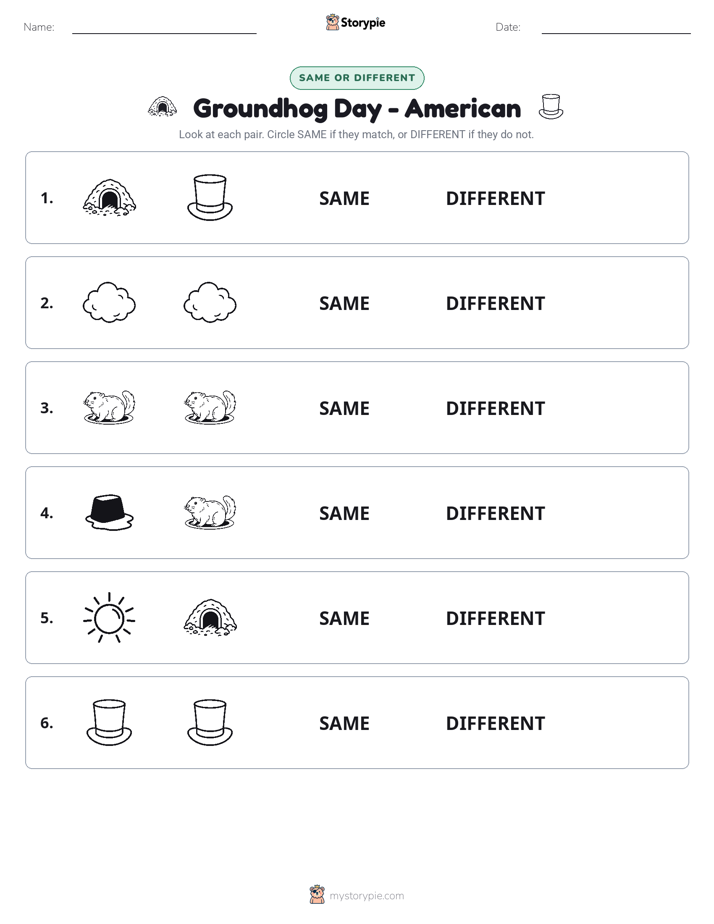 Name: ____ Storypie Date: ____

SAME OR DIFFERENT

Groundhog Day - American

Look at each pair. Circle SAME if they match, or DIFFERENT if they do not.

1. SAME DIFFERENT

2. SAME DIFFERENT

3. SAME DIFFERENT

4. SAME DIFFERENT

5. SAME DIFFERENT

6. SAME DIFFERENT

mystorypie.com